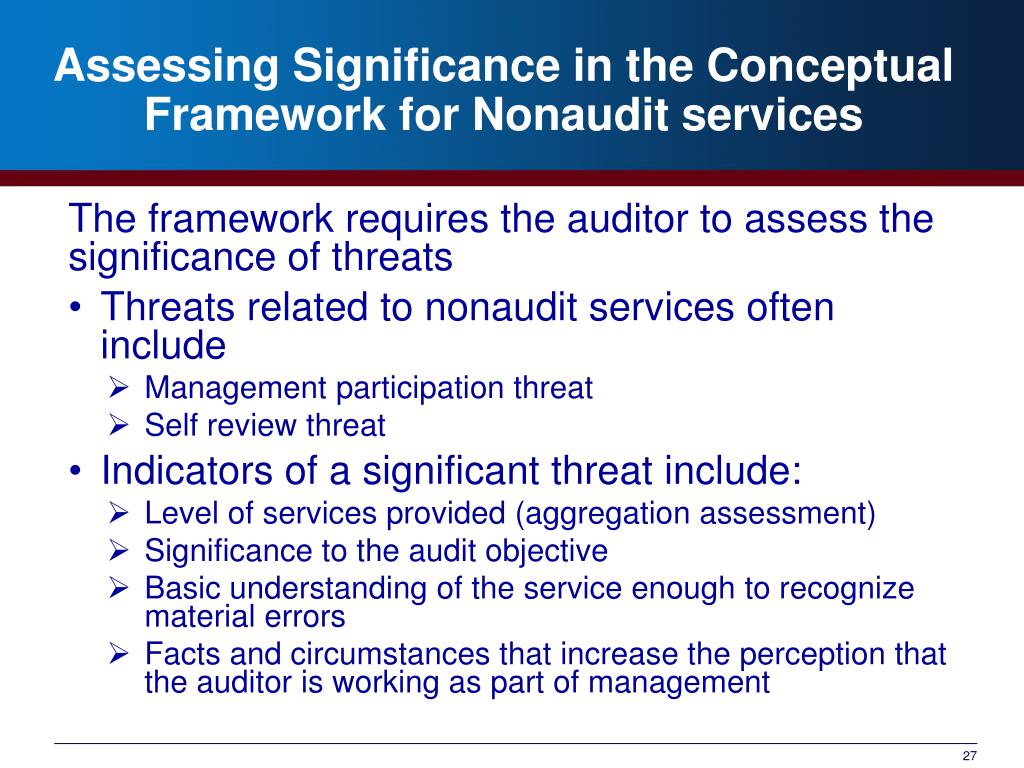 Assessing Significance in the Conceptual Framework for Nonaudit services

The framework requires the auditor to assess the significance of threats

• Threats related to nonaudit services often include
  ➢ Management participation threat
  ➢ Self review threat
• Indicators of a significant threat include:
  ➢ Level of services provided (aggregation assessment)
  ➢ Significance to the audit objective
  ➢ Basic understanding of the service enough to recognize material errors
  ➢ Facts and circumstances that increase the perception that the auditor is working as part of management

27